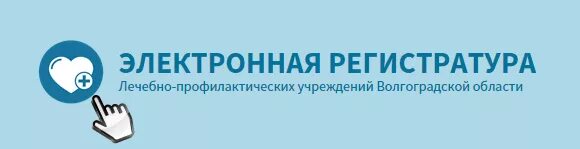 ЭЛЕКТРОННАЯ РЕГИСТРАТУРА
Лечебно-профилактических учреждений Волгоградской области